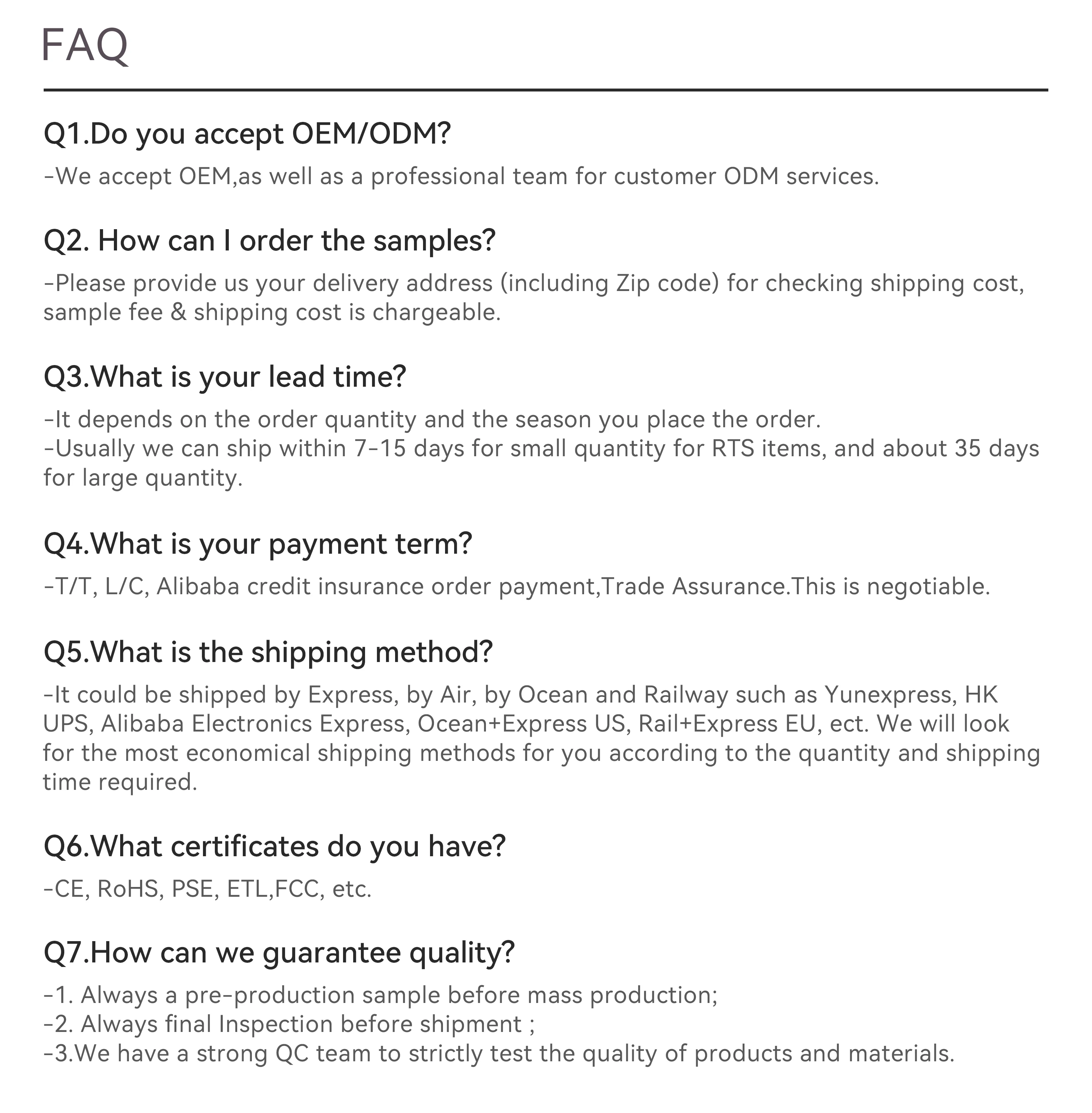 FAQ

Q1.Do you accept OEM/ODM?

-We accept OEM,as well as a professional team for customer ODM services.

Q2. How can I order the samples?

-Please provide us your delivery address (including Zip code) for checking shipping cost, sample fee & shipping cost is chargeable.

Q3.What is your lead time?

-It depends on the order quantity and the season you place the order.
-Usually we can ship within 7-15 days for small quantity for RTS items, and about 35 days for large quantity.

Q4.What is your payment term?

-T/T, L/C, Alibaba credit insurance order payment,Trade Assurance.This is negotiable.

Q5.What is the shipping method?

-It could be shipped by Express, by Air, by Ocean and Railway such as Yunexpress, HK UPS, Alibaba Electronics Express, Ocean+Express US, Rail+Express EU, ect. We will look for the most economical shipping methods for you according to the quantity and shipping time required.

Q6.What certificates do you have?

-CE, RoHS, PSE, ETL,FCC, etc.

Q7.How can we guarantee quality?

-1. Always a pre-production sample before mass production;
-2. Always final Inspection before shipment ;
-3.We have a strong QC team to strictly test the quality of products and materials.